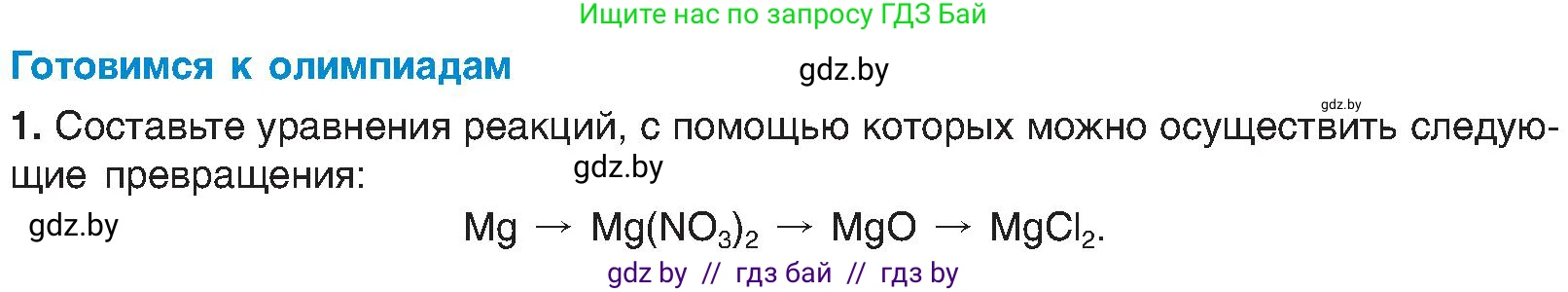 Ищите нас по запросу ГДЗ Бай

Готовимся к олимпиадам

gdz.by

gdz.by

1. Составьте уравнения реакций, с помощью которых можно осуществить следующие превращения:

gdz.by

gdz.by

$Mg \rightarrow Mg(NO_3)_2 \rightarrow MgO \rightarrow MgCl_2$.

gdz by // гдз бай // гдз by